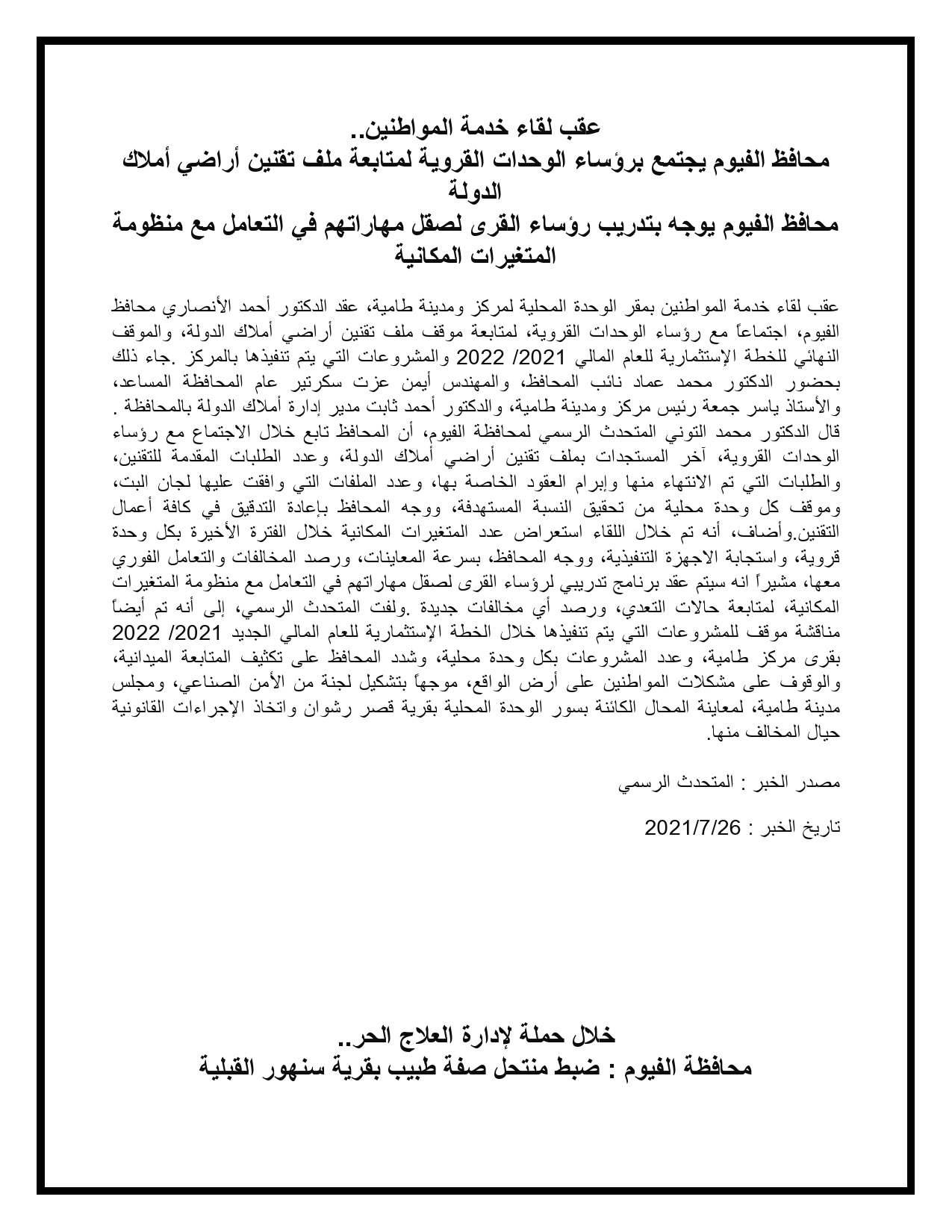 عقب لقاء خدمة المواطنين..
محافظ الفيوم يجتمع برؤساء الوحدات القروية لمتابعة ملف تقنين أراضي أملاك الدولة
محافظ الفيوم يوجه بتدريب رؤساء القرى لصقل مهاراتهم في التعامل مع منظومة المتغيرات المكانية

عقب لقاء خدمة المواطنين بمقر الوحدة المحلية لمركز ومدينة طامية، عقد الدكتور أحمد الأنصاري محافظ الفيوم، اجتماعاً مع رؤساء الوحدات القروية، لمتابعة موقف ملف تقنين أراضي أملاك الدولة، والموقف النهائي للخطة الإستثمارية للعام المالي 2021/ 2022 والمشروعات التي يتم تنفيذها بالمركز .جاء ذلك بحضور الدكتور محمد عماد نائب المحافظ، والمهندس أيمن عزت سكرتير عام المحافظة المساعد، والأستاذ ياسر جمعة رئيس مركز ومدينة طامية، والدكتور أحمد ثابت مدير إدارة أملاك الدولة بالمحافظة . قال الدكتور محمد التوني المتحدث الرسمي لمحافظة الفيوم، أن المحافظ تابع خلال الاجتماع مع رؤساء الوحدات القروية، آخر المستجدات بملف تقنين أراضي أملاك الدولة، وعدد الطلبات المقدمة للتقنين، والطلبات التي تم الانتهاء منها وإبرام العقود الخاصة بها، وعدد الملفات التي وافقت عليها لجان البت، وموقف كل وحدة محلية من تحقيق النسبة المستهدفة، ووجه المحافظ بإعادة التدقيق في كافة أعمال التقنين.وأضاف، أنه تم خلال اللقاء استعراض عدد المتغيرات المكانية خلال الفترة الأخيرة بكل وحدة قروية، واستجابة الاجهزة التنفيذية، ووجه المحافظ، بسرعة المعاينات، ورصد المخالفات والتعامل الفوري معها، مشيراً انه سيتم عقد برنامج تدريبي لرؤساء القرى لصقل مهاراتهم في التعامل مع منظومة المتغيرات المكانية، لمتابعة حالات التعدي، ورصد أي مخالفات جديدة .ولفت المتحدث الرسمي، إلى أنه تم أيضاً مناقشة موقف للمشروعات التي يتم تنفيذها خلال الخطة الإستثمارية للعام المالي الجديد 2021/ 2022 بقرى مركز طامية، وعدد المشروعات بكل وحدة محلية، وشدد المحافظ على تكثيف المتابعة الميدانية، والوقوف على مشكلات المواطنين على أرض الواقع، موجهاً بتشكيل لجنة من الأمن الصناعي، ومجلس مدينة طامية، لمعاينة المحال الكائنة بسور الوحدة المحلية بقرية قصر رشوان واتخاذ الإجراءات القانونية حيال المخالف منها.

مصدر الخبر : المتحدث الرسمي

تاريخ الخبر : 2021/7/26

خلال حملة لإدارة العلاج الحر..
محافظة الفيوم : ضبط منتحل صفة طبيب بقرية سنهور القبلية